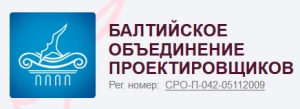 БАЛТИЙСКОЕ ОБЪЕДИНЕНИЕ ПРОЕКТИРОВЩИКОВ

Рег. номер: СРО-П-042-05112009